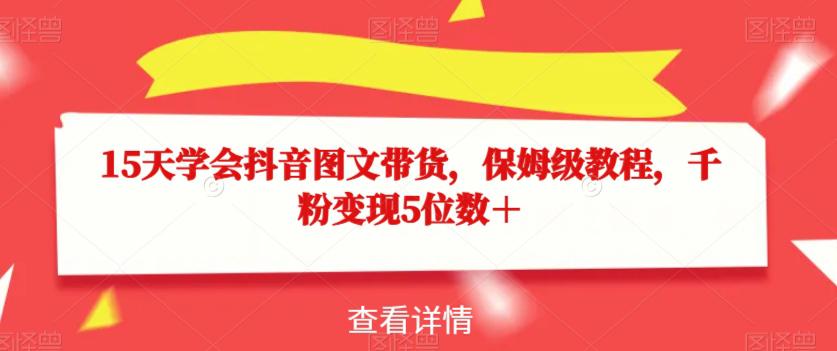 图怪兽 图怪兽 图怪兽

15天学会抖音图文带货，保姆级教程，千粉变现5位数+

查看详情

图怪兽 图怪兽 图怪兽